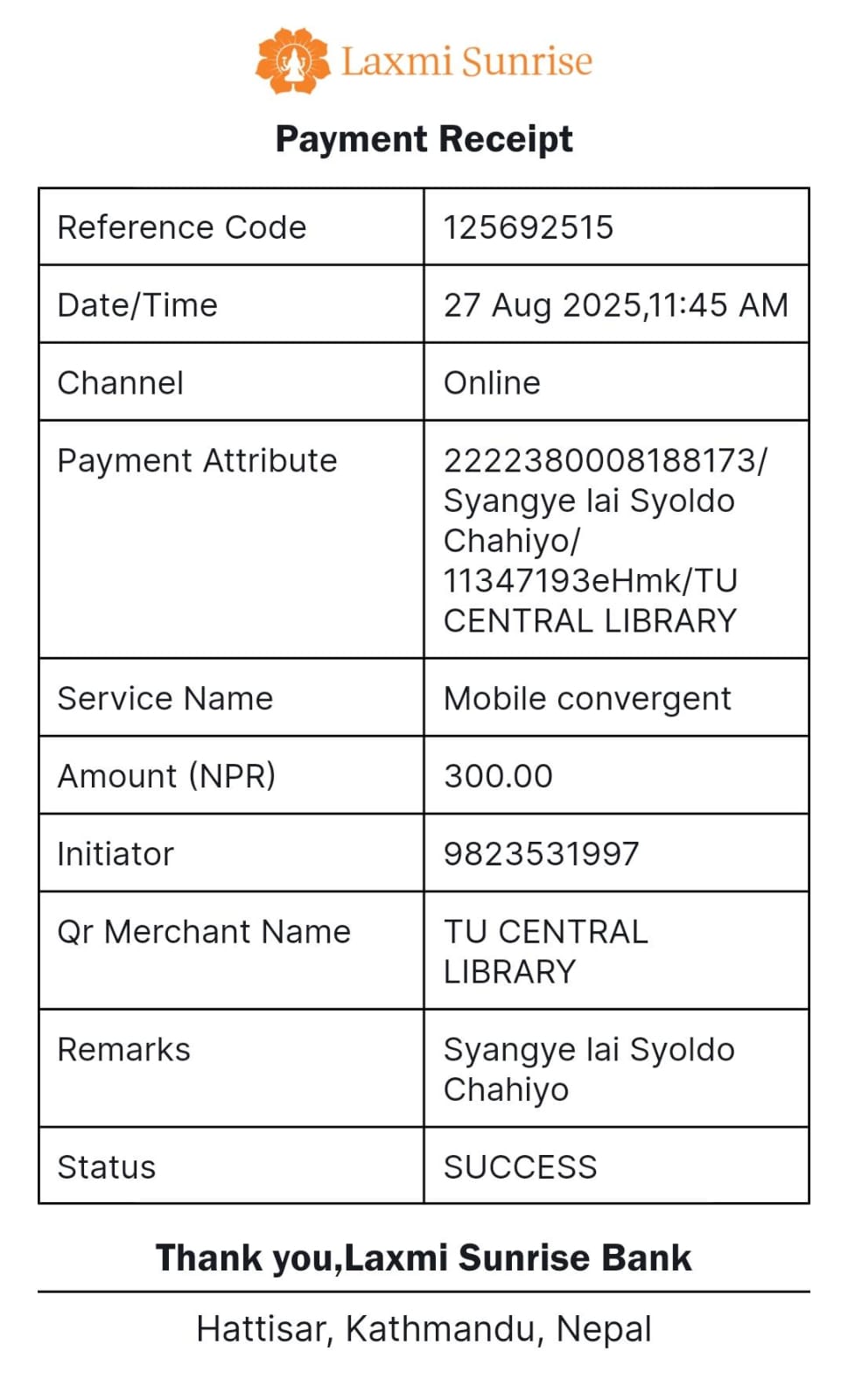 Laxmi Sunrise

Payment Receipt

| Reference Code | 125692515 |
|---|---|
| Date/Time | 27 Aug 2025,11:45 AM |
| Channel | Online |
| Payment Attribute | 2222380008188173/ Syangye lai Syoldo Chahiyo/ 11347193eHmk/TU CENTRAL LIBRARY |
| Service Name | Mobile convergent |
| Amount (NPR) | 300.00 |
| Initiator | 9823531997 |
| Qr Merchant Name | TU CENTRAL LIBRARY |
| Remarks | Syangye lai Syoldo Chahiyo |
| Status | SUCCESS |

Thank you,Laxmi Sunrise Bank

Hattisar, Kathmandu, Nepal